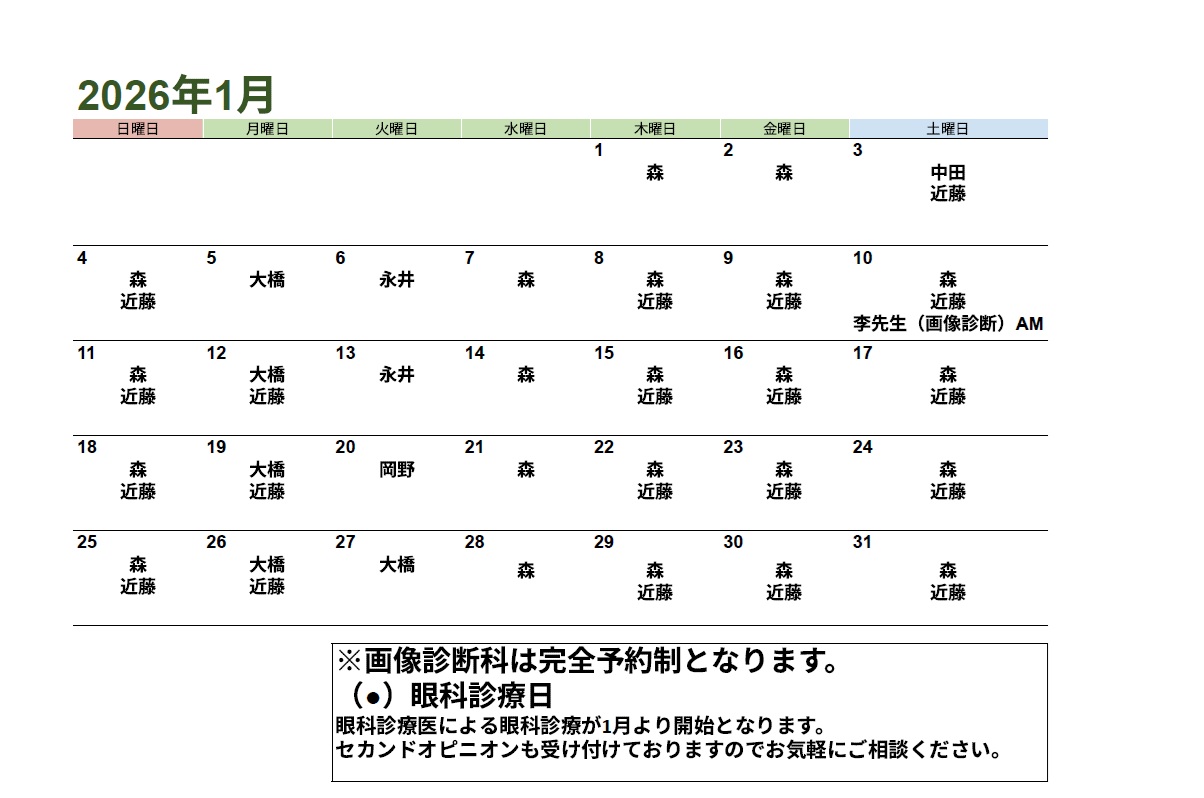 2026年1月

| 日曜日 | 月曜日 | 火曜日 | 水曜日 | 木曜日 | 金曜日 | 土曜日 |
|---|---|---|---|---|---|---|
| | | | | 1 森 | 2 森 | 3 中田 近藤 |
| 4 森 近藤 | 5 大橋 | 6 永井 | 7 森 | 8 森 近藤 | 9 森 近藤 | 10 森 近藤 李先生（画像診断）AM |
| 11 森 近藤 | 12 大橋 近藤 | 13 永井 | 14 森 | 15 森 近藤 | 16 森 近藤 | 17 森 近藤 |
| 18 森 近藤 | 19 大橋 近藤 | 20 岡野 | 21 森 | 22 森 近藤 | 23 森 近藤 | 24 森 近藤 |
| 25 森 近藤 | 26 大橋 近藤 | 27 大橋 | 28 森 | 29 森 近藤 | 30 森 近藤 | 31 森 近藤 |

※画像診断科は完全予約制となります。
（●）眼科診療日
眼科診療医による眼科診療が1月より開始となります。
セカンドオピニオンも受け付けておりますのでお気軽にご相談ください。